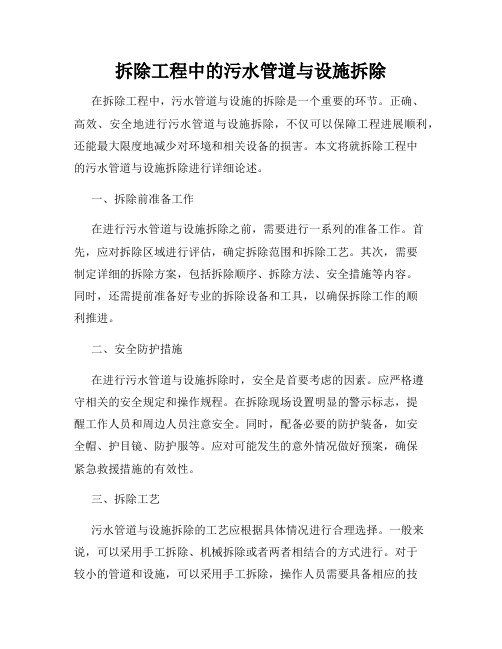 拆除工程中的污水管道与设施拆除

在拆除工程中，污水管道与设施的拆除是一个重要的环节。正确、高效、安全地进行污水管道与设施拆除，不仅可以保障工程进展顺利，还能最大限度地减少对环境和相关设备的损害。本文将就拆除工程中的污水管道与设施拆除进行详细论述。

一、拆除前准备工作

在进行污水管道与设施拆除之前，需要进行一系列的准备工作。首先，应对拆除区域进行评估，确定拆除范围和拆除工艺。其次，需要制定详细的拆除方案，包括拆除顺序、拆除方法、安全措施等内容。同时，还需提前准备好专业的拆除设备和工具，以确保拆除工作的顺利推进。

二、安全防护措施

在进行污水管道与设施拆除时，安全是首要考虑的因素。应严格遵守相关的安全规定和操作规程。在拆除现场设置明显的警示标志，提醒工作人员和周边人员注意安全。同时，配备必要的防护装备，如安全帽、护目镜、防护服等。应对可能发生的意外情况做好预案，确保紧急救援措施的有效性。

三、拆除工艺

污水管道与设施拆除的工艺应根据具体情况进行合理选择。一般来说，可以采用手工拆除、机械拆除或者两者相结合的方式进行。对于较小的管道和设施，可以采用手工拆除，操作人员需要具备相应的技